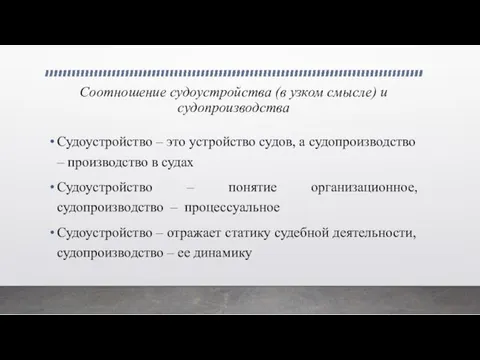 Соотношение судоустройства (в узком смысле) и судопроизводства

• Судоустройство – это устройство судов, а судопроизводство – производство в судах

• Судоустройство – понятие организационное, судопроизводство – процессуальное

• Судоустройство – отражает статику судебной деятельности, судопроизводство – ее динамику